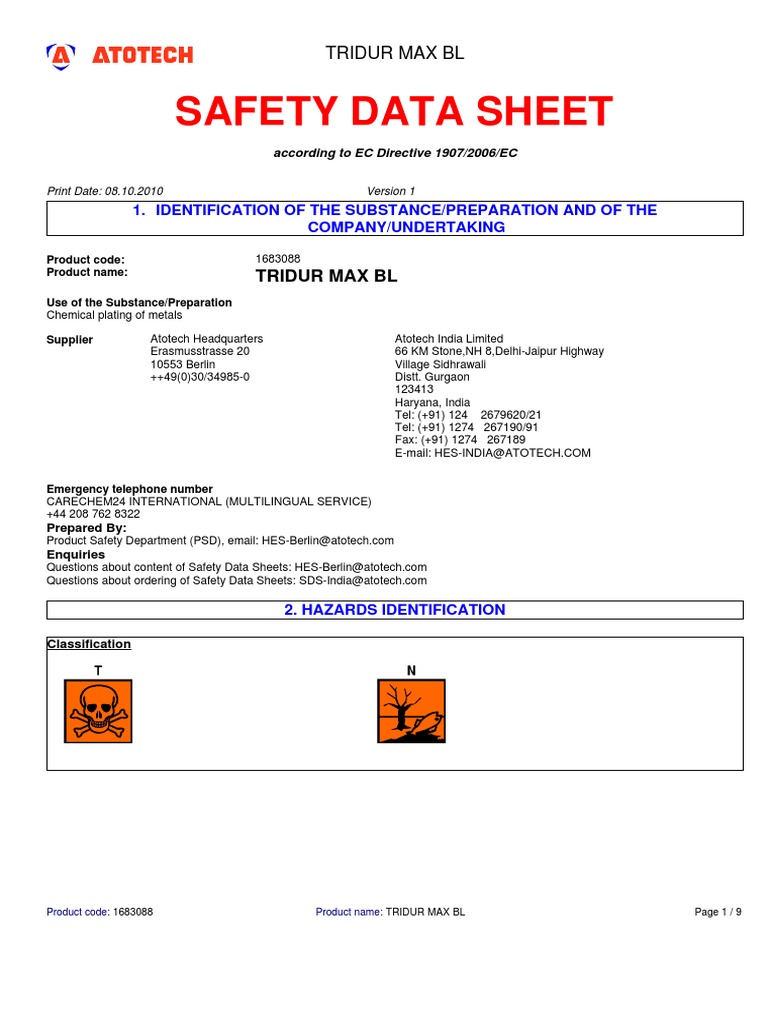 ATOTECH

TRIDUR MAX BL

SAFETY DATA SHEET

according to EC Directive 1907/2006/EC

Print Date: 08.10.2010

Version 1

1. IDENTIFICATION OF THE SUBSTANCE/PREPARATION AND OF THE COMPANY/UNDERTAKING

Product code: 1683088
Product name: TRIDUR MAX BL

Use of the Substance/Preparation
Chemical plating of metals

Supplier
Atotech Headquarters
Erasmusstrasse 20
10553 Berlin
++49(0)30/34985-0

Atotech India Limited
66 KM Stone,NH 8,Delhi-Jaipur Highway
Village Sidhrawali
Distt. Gurgaon
123413
Haryana, India
Tel: (+91) 124 2679620/21
Tel: (+91) 1274 267190/91
Fax: (+91) 1274 267189
E-mail: HES-INDIA@ATOTECH.COM

Emergency telephone number
CARECHEM24 INTERNATIONAL (MULTILINGUAL SERVICE)
+44 208 762 8322

Prepared By:
Product Safety Department (PSD), email: HES-Berlin@atotech.com

Enquiries
Questions about content of Safety Data Sheets: HES-Berlin@atotech.com
Questions about ordering of Safety Data Sheets: SDS-India@atotech.com

2. HAZARDS IDENTIFICATION

Classification

T

N

Product code: 1683088

Product name: TRIDUR MAX BL

Page 1 / 9